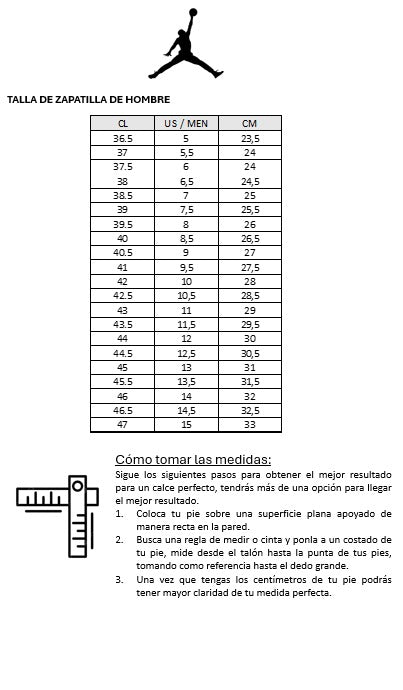 TALLA DE ZAPATILLA DE HOMBRE

| CL | US / MEN | CM |
|---|---|---|
| 36.5 | 5 | 23,5 |
| 37 | 5,5 | 24 |
| 37.5 | 6 | 24 |
| 38 | 6,5 | 24,5 |
| 38.5 | 7 | 25 |
| 39 | 7,5 | 25,5 |
| 39.5 | 8 | 26 |
| 40 | 8,5 | 26,5 |
| 40.5 | 9 | 27 |
| 41 | 9,5 | 27,5 |
| 42 | 10 | 28 |
| 42.5 | 10,5 | 28,5 |
| 43 | 11 | 29 |
| 43.5 | 11,5 | 29,5 |
| 44 | 12 | 30 |
| 44.5 | 12,5 | 30,5 |
| 45 | 13 | 31 |
| 45.5 | 13,5 | 31,5 |
| 46 | 14 | 32 |
| 46.5 | 14,5 | 32,5 |
| 47 | 15 | 33 |

Cómo tomar las medidas:

Sigue los siguientes pasos para obtener el mejor resultado para un calce perfecto, tendrás más de una opción para llegar el mejor resultado.

1. Coloca tu pie sobre una superficie plana apoyado de manera recta en la pared.
2. Busca una regla de medir o cinta y ponla a un costado de tu pie, mide desde el talón hasta la punta de tus pies, tomando como referencia hasta el dedo grande.
3. Una vez que tengas los centímetros de tu pie podrás tener mayor claridad de tu medida perfecta.